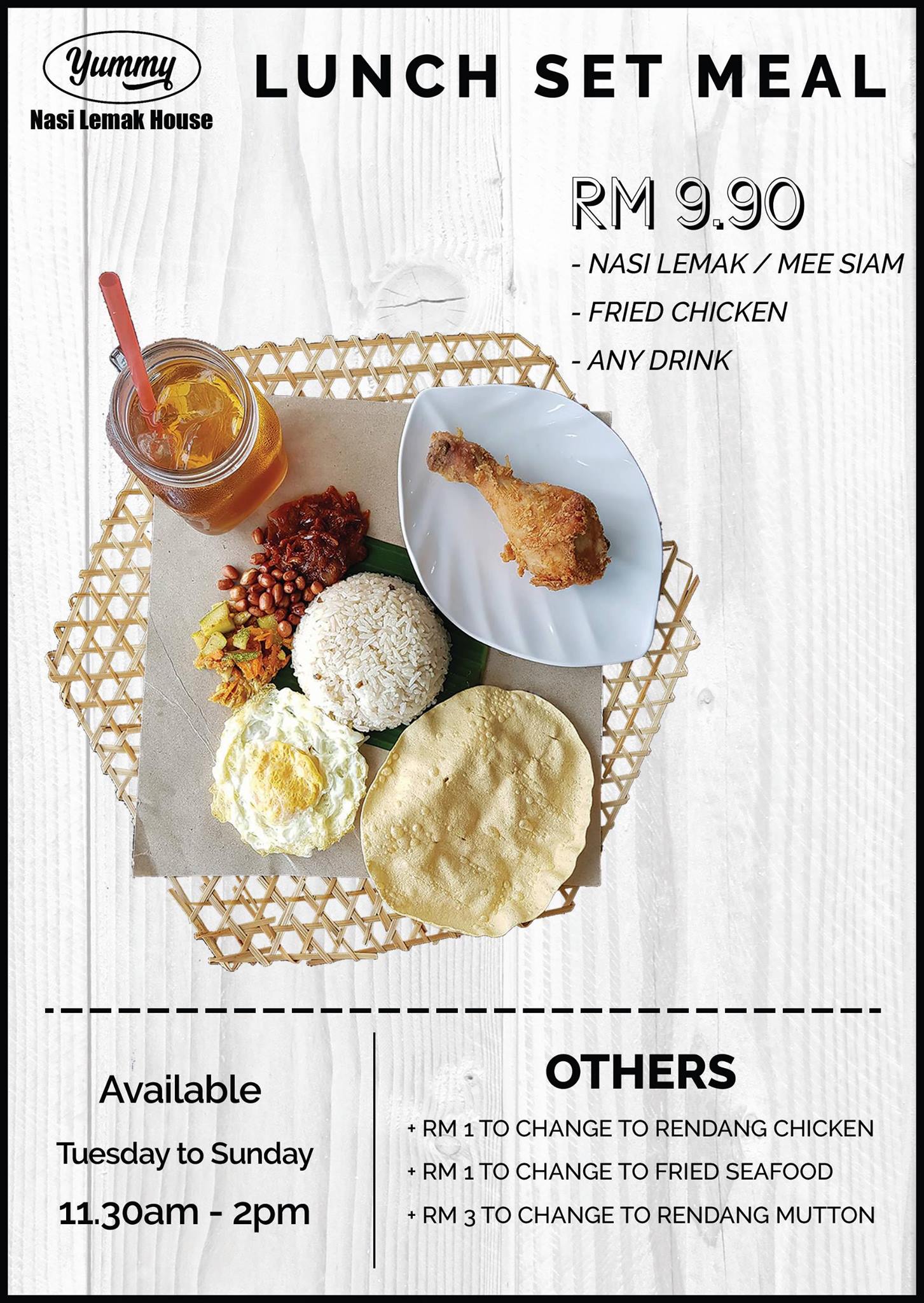 Yummy
Nasi Lemak House

LUNCH SET MEAL

RM 9.90

- NASI LEMAK / MEE SIAM
- FRIED CHICKEN
- ANY DRINK

Available
Tuesday to Sunday
11.30am - 2pm

OTHERS

+ RM 1 TO CHANGE TO RENDANG CHICKEN
+ RM 1 TO CHANGE TO FRIED SEAFOOD
+ RM 3 TO CHANGE TO RENDANG MUTTON